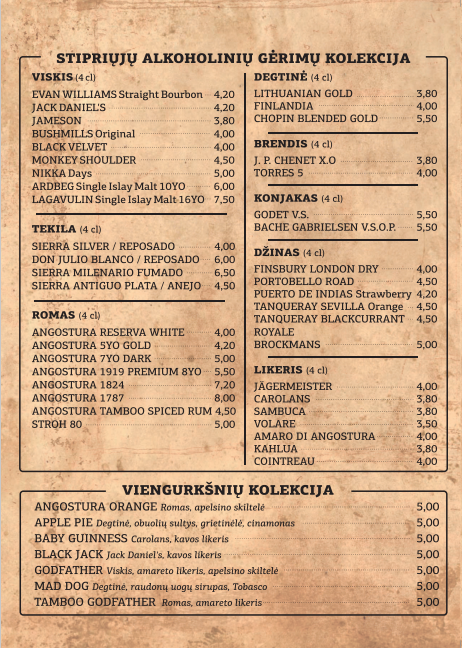 STIPRIŲJŲ ALKOHOLINIŲ GĖRIMŲ KOLEKCIJA

VISKIS (4 cl)
EVAN WILLIAMS Straight Bourbon 4,20
JACK DANIEL'S 4,20
JAMESON 3,80
BUSHMILLS Original 4,00
BLACK VELVET 4,00
MONKEY SHOULDER 4,50
NIKKA Days 5,00
ARDBEG Single Islay Malt 10YO 6,00
LAGAVULIN Single Islay Malt 16YO 7,50

TEKILA (4 cl)
SIERRA SILVER / REPOSADO 4,00
DON JULIO BLANCO / REPOSADO 6,00
SIERRA MILENARIO FUMADO 6,50
SIERRA ANTIGUO PLATA / ANEJO 4,50

ROMAS (4 cl)
ANGOSTURA RESERVA WHITE 4,00
ANGOSTURA 5YO GOLD 4,20
ANGOSTURA 7YO DARK 5,00
ANGOSTURA 1919 PREMIUM 8YO 5,50
ANGOSTURA 1824 7,20
ANGOSTURA 1787 8,00
ANGOSTURA TAMBOO SPICED RUM 4,50
STROH 80 5,00

DEGTINĖ (4 cl)
LITHUANIAN GOLD 3,80
FINLANDIA 4,00
CHOPIN BLENDED GOLD 5,50

BRENDIS (4 cl)
J. P. CHENET X.O 3,80
TORRES 5 4,00

KONJAKAS (4 cl)
GODET V.S. 5,50
BACHE GABRIELSEN V.S.O.P. 5,50

DŽINAS (4 cl)
FINSBURY LONDON DRY 4,00
PORTOBELLO ROAD 4,50
PUERTO DE INDIAS Strawberry 4,20
TANQUERAY SEVILLA Orange 4,50
TANQUERAY BLACKCURRANT ROYALE 4,50
BROCKMANS 5,00

LIKERIS (4 cl)
JÄGERMEISTER 4,00
CAROLANS 3,80
SAMBUCA 3,80
VOLARE 3,50
AMARO DI ANGOSTURA 4,00
KAHLUA 3,80
COINTREAU 4,00

VIENGURKŠNIŲ KOLEKCIJA
ANGOSTURA ORANGE Romas, apelsino skiltelė 5,00
APPLE PIE Degtinė, obuolių sultys, grietinėlė, cinamonas 5,00
BABY GUINNESS Carolans, kavos likeris 5,00
BLACK JACK Jack Daniel's, kavos likeris 5,00
GODFATHER Viskis, amareto likeris, apelsino skiltelė 5,00
MAD DOG Degtinė, raudonų uogų sirupas, Tobasco 5,00
TAMBOO GODFATHER Romas, amareto likeris 5,00